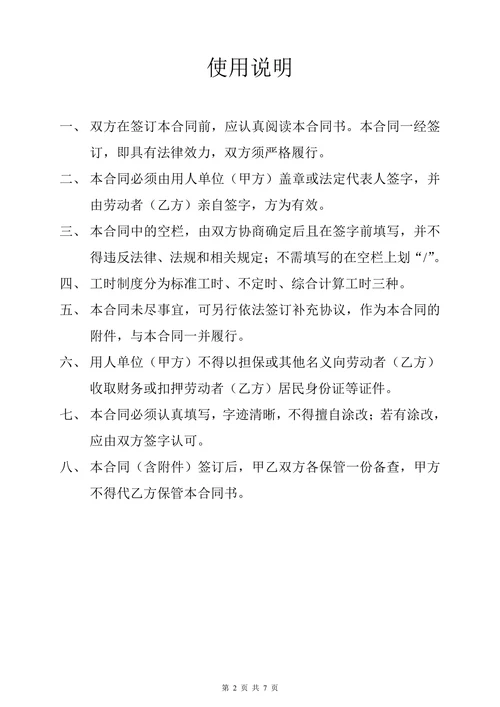 使用说明

一、 双方在签订本合同前，应认真阅读本合同书。本合同一经签订，即具有法律效力，双方须严格履行。

二、 本合同必须由用人单位（甲方）盖章或法定代表人签字，并由劳动者（乙方）亲自签字，方为有效。

三、 本合同中的空栏，由双方协商确定后且在签字前填写，并不得违反法律、法规和相关规定；不需填写的在空栏上划“/”。

四、 工时制度分为标准工时、不定时、综合计算工时三种。

五、 本合同未尽事宜，可另行依法签订补充协议，作为本合同的附件，与本合同一并履行。

六、 用人单位（甲方）不得以担保或其他名义向劳动者（乙方）收取财务或扣押劳动者（乙方）居民身份证等证件。

七、 本合同必须认真填写，字迹清晰，不得擅自涂改；若有涂改，应由双方签字认可。

八、 本合同（含附件）签订后，甲乙双方各保管一份备查，甲方不得代乙方保管本合同书。

第 2 页 共 7 页